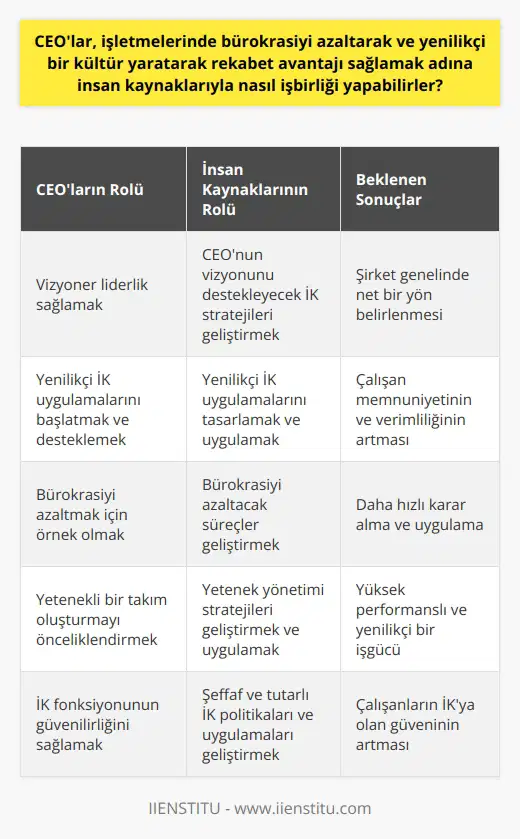 CEO'lar, işletmelerinde bürokrasiyi azaltarak ve yenilikçi bir kültür yaratarak rekabet avantajı sağlamak adına insan kaynaklarıyla nasıl işbirliği yapabilirler?

| CEO'ların Rolü | İnsan Kaynaklarının Rolü | Beklenen Sonuçlar |
|---|---|---|
| Vizyoner liderlik sağlamak | CEO'nun vizyonunu destekleyecek İK stratejileri geliştirmek | Şirket genelinde net bir yön belirlenmesi |
| Yenilikçi İK uygulamalarını başlatmak ve desteklemek | Yenilikçi İK uygulamalarını tasarlamak ve uygulamak | Çalışan memnuniyetinin ve verimliliğinin artması |
| Bürokrasiyi azaltmak için örnek olmak | Bürokrasiyi azaltacak süreçler geliştirmek | Daha hızlı karar alma ve uygulama |
| Yetenekli bir takım oluşturmayı önceliklendirmek | Yetenek yönetimi stratejileri geliştirmek ve uygulamak | Yüksek performanslı ve yenilikçi bir işgücü |
| İK fonksiyonunun güvenilirliğini sağlamak | Şeffaf ve tutarlı İK politikaları ve uygulamaları geliştirmek | Çalışanların İK'ya olan güveninin artması |

IIENSTITU - www.iienstitu.com